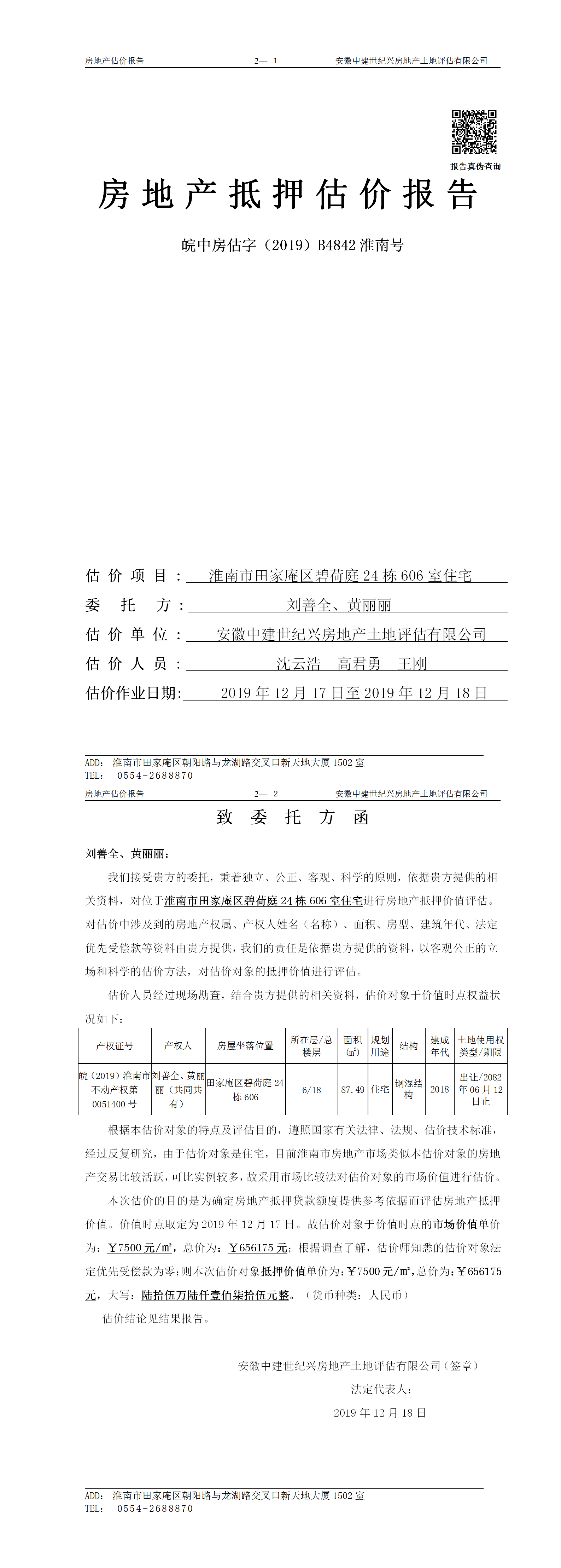 房地产估价报告　　2— 1　　安徽中建世纪兴房地产土地评估有限公司

报告真伪查询

房地产抵押估价报告

皖中房估字（2019）B4842 淮南号

估价项目：淮南市田家庵区碧荷庭 24 栋 606 室住宅

委托方：刘善全、黄丽丽

估价单位：安徽中建世纪兴房地产土地评估有限公司

估价人员：沈云浩　高君勇　王刚

估价作业日期：2019 年 12 月 17 日至 2019 年 12 月 18 日

ADD: 淮南市田家庵区朝阳路与龙湖路交叉口新天地大厦 1502 室
TEL: 0554-2688870

房地产估价报告　　2— 2　　安徽中建世纪兴房地产土地评估有限公司

致委托方函

刘善全、黄丽丽：

我们接受贵方的委托，秉着独立、公正、客观、科学的原则，依据贵方提供的相关资料，对位于淮南市田家庵区碧荷庭 24 栋 606 室住宅进行房地产抵押价值评估。对估价中涉及到的房地产权属、产权人姓名（名称）、面积、房型、建筑年代、法定优先受偿款等资料由贵方提供，我们的责任是依据贵方提供的资料，以客观公正的立场和科学的估价方法，对估价对象的抵押价值进行评估。

估价人员经过现场勘查，结合贵方提供的相关资料，估价对象于价值时点权益状况如下：

| 产权证号 | 产权人 | 房屋坐落位置 | 所在层/总楼层 | 面积(㎡) | 规划用途 | 结构 | 建成年代 | 土地使用权类型/期限 |
|---|---|---|---|---|---|---|---|---|
| 皖（2019）淮南市不动产权第 0051400 号 | 刘善全、黄丽丽（共同共有） | 田家庵区碧荷庭 24 栋 606 | 6/18 | 87.49 | 住宅 | 钢混结构 | 2018 | 出让/2082 年 06 月 12 日止 |

根据本估价对象的特点及评估目的，遵照国家有关法律、法规、估价技术标准，经过反复研究，由于估价对象是住宅，目前淮南市房地产市场类似本估价对象的房地产交易比较活跃，可比实例较多，故采用市场比较法对估价对象的市场价值进行估价。

本次估价的目的是为确定房地产抵押贷款额度提供参考依据而评估房地产抵押价值。价值时点取定为 2019 年 12 月 17 日。故估价对象于价值时点的市场价值单价为：￥7500 元/㎡，总价为：￥656175 元；根据调查了解，估价师知悉的估价对象法定优先受偿款为零；则本次估价对象抵押价值单价为：￥7500 元/㎡，总价为：￥656175 元，大写：陆拾伍万陆仟壹佰柒拾伍元整。（货币种类：人民币）

估价结论见结果报告。

安徽中建世纪兴房地产土地评估有限公司（签章）
法定代表人：
2019 年 12 月 18 日

ADD: 淮南市田家庵区朝阳路与龙湖路交叉口新天地大厦 1502 室
TEL: 0554-2688870